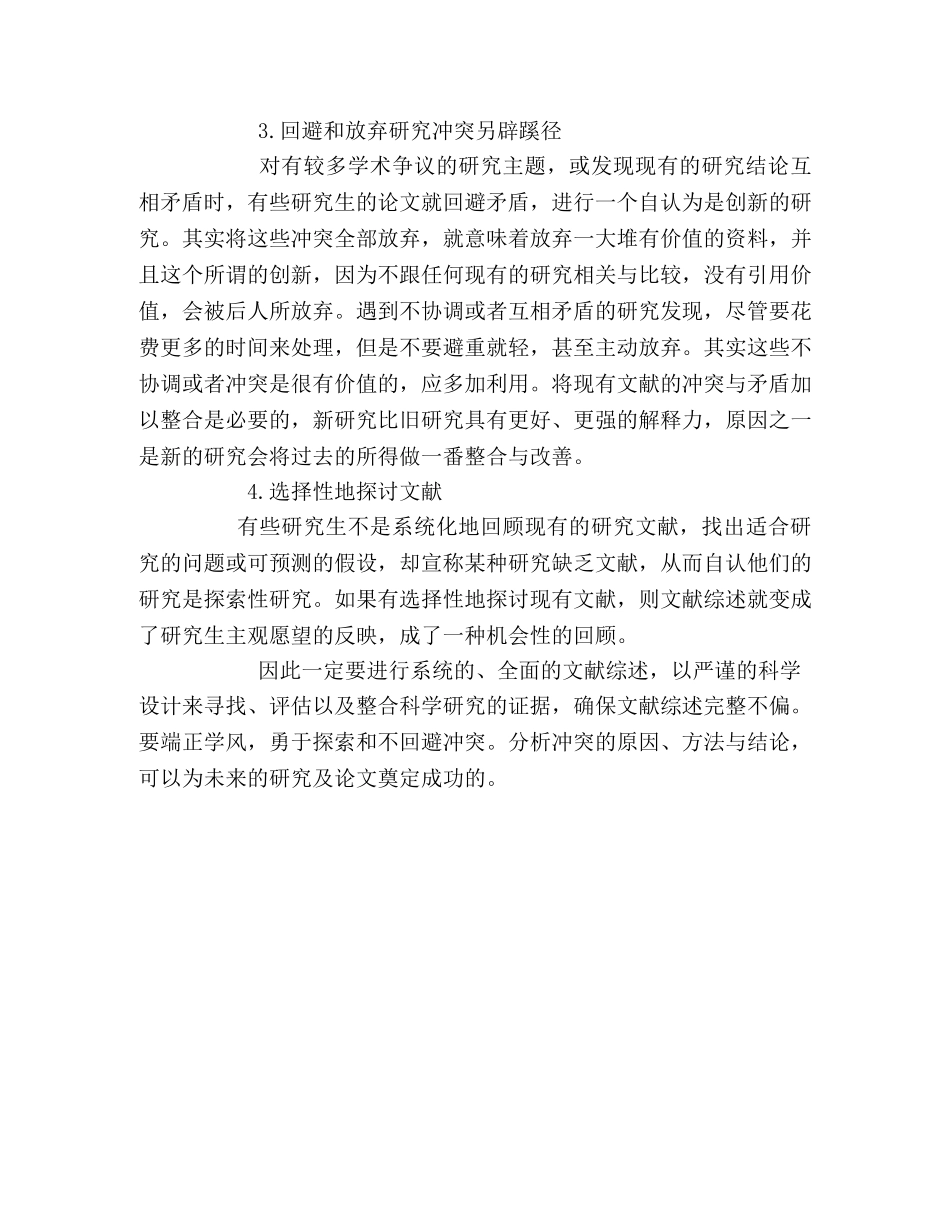 3.回避和放弃研究冲突另辟蹊径

对有较多学术争议的研究主题，或发现现有的研究结论互相矛盾时，有些研究生的论文就回避矛盾，进行一个自认为是创新的研究。其实将这些冲突全部放弃，就意味着放弃一大堆有价值的资料，并且这个所谓的创新，因为不跟任何现有的研究相关与比较，没有引用价值，会被后人所放弃。遇到不协调或者互相矛盾的研究发现，尽管要花费更多的时间来处理，但是不要避重就轻，甚至主动放弃。其实这些不协调或者冲突是很有价值的，应多加利用。将现有文献的冲突与矛盾加以整合是必要的，新研究比旧研究具有更好、更强的解释力，原因之一是新的研究会将过去的所得做一番整合与改善。

4.选择性地探讨文献

有些研究生不是系统化地回顾现有的研究文献，找出适合研究的问题或可预测的假设，却宣称某种研究缺乏文献，从而自认他们的研究是探索性研究。如果有选择性地探讨现有文献，则文献综述就变成了研究生主观愿望的反映，成了一种机会性的回顾。

因此一定要进行系统的、全面的文献综述，以严谨的科学设计来寻找、评估以及整合科学研究的证据，确保文献综述完整不偏。要端正学风，勇于探索和不回避冲突。分析冲突的原因、方法与结论，可以为未来的研究及论文奠定成功的。